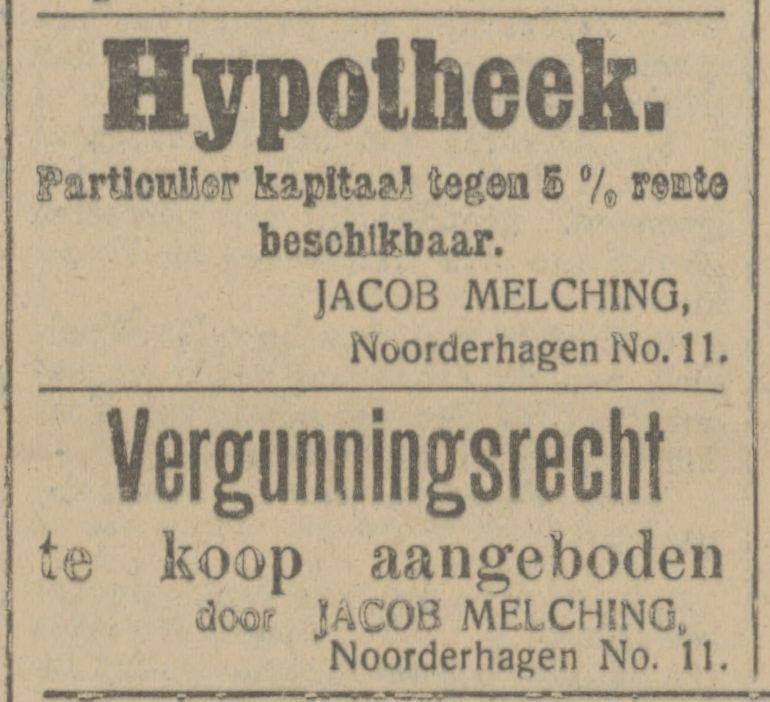 Hypotheek.

Particulier kapitaal tegen 5 % rente beschikbaar.

JACOB MELCHING,
Noorderhagen No. 11.

Vergunningsrecht

te koop aangeboden
door JACOB MELCHING,
Noorderhagen No. 11.